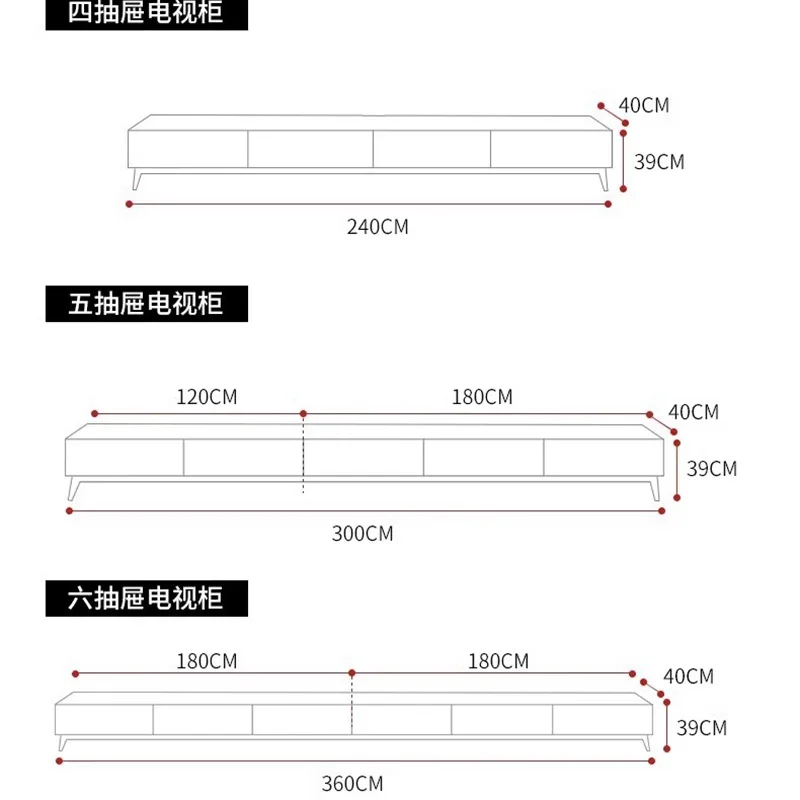 四抽屉电视柜

40CM
39CM
240CM

五抽屉电视柜

120CM
180CM
40CM
39CM
300CM

六抽屉电视柜

180CM
180CM
40CM
39CM
360CM